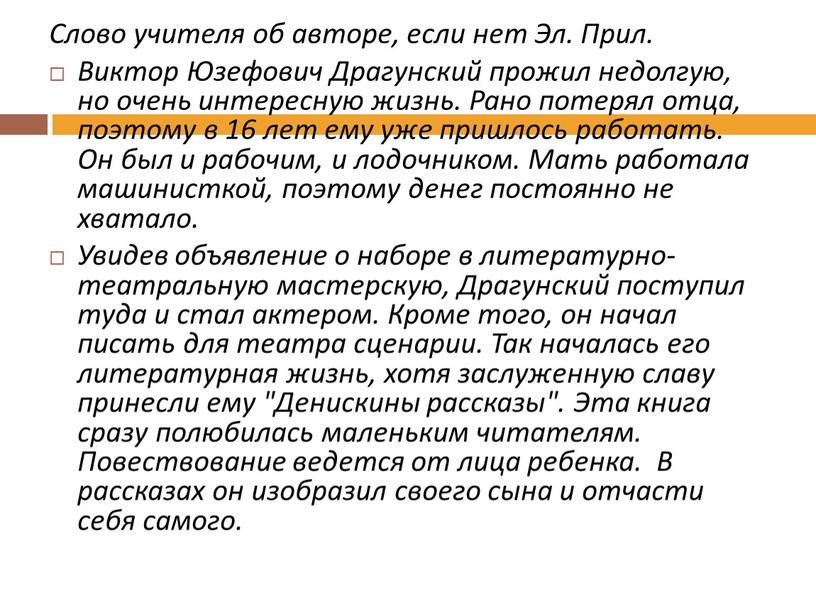 Слово учителя об авторе, если нет Эл. Прил.

Виктор Юзефович Драгунский прожил недолгую, но очень интересную жизнь. Рано потерял отца, поэтому в 16 лет ему уже пришлось работать. Он был и рабочим, и лодочником. Мать работала машинисткой, поэтому денег постоянно не хватало.

Увидев объявление о наборе в литературно-театральную мастерскую, Драгунский поступил туда и стал актером. Кроме того, он начал писать для театра сценарии. Так началась его литературная жизнь, хотя заслуженную славу принесли ему "Денискины рассказы". Эта книга сразу полюбилась маленьким читателям. Повествование ведется от лица ребенка. В рассказах он изобразил своего сына и отчасти себя самого.